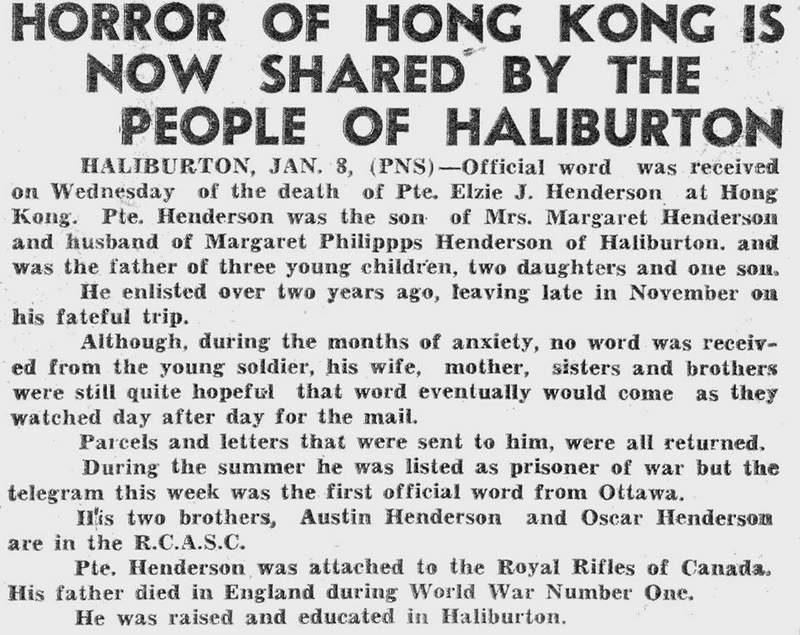 HORROR OF HONG KONG IS NOW SHARED BY THE PEOPLE OF HALIBURTON

HALIBURTON, JAN. 8, (PNS)—Official word was received on Wednesday of the death of Pte. Elzie J. Henderson at Hong Kong. Pte. Henderson was the son of Mrs. Margaret Henderson and husband of Margaret Philippps Henderson of Haliburton. and was the father of three young children, two daughters and one son.

He enlisted over two years ago, leaving late in November on his fateful trip.

Although, during the months of anxiety, no word was received from the young soldier, his wife, mother, sisters and brothers were still quite hopeful that word eventually would come as they watched day after day for the mail.

Parcels and letters that were sent to him, were all returned.

During the summer he was listed as prisoner of war but the telegram this week was the first official word from Ottawa.

His two brothers, Austin Henderson and Oscar Henderson are in the R.C.A.S.C.

Pte. Henderson was attached to the Royal Rifles of Canada. His father died in England during World War Number One.

He was raised and educated in Haliburton.